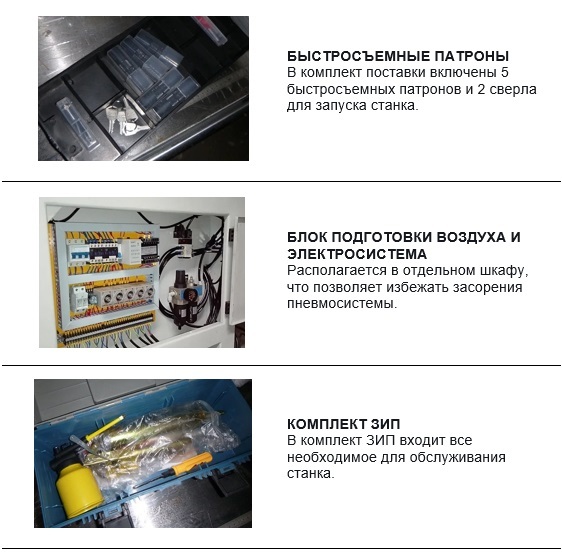 БЫСТРОСЪЕМНЫЕ ПАТРОНЫ
В комплект поставки включены 5 быстросъемных патронов и 2 сверла для запуска станка.

БЛОК ПОДГОТОВКИ ВОЗДУХА И ЭЛЕКТРОСИСТЕМА
Располагается в отдельном шкафу, что позволяет избежать засорения пневмосистемы.

КОМПЛЕКТ ЗИП
В комплект ЗИП входит все необходимое для обслуживания станка.